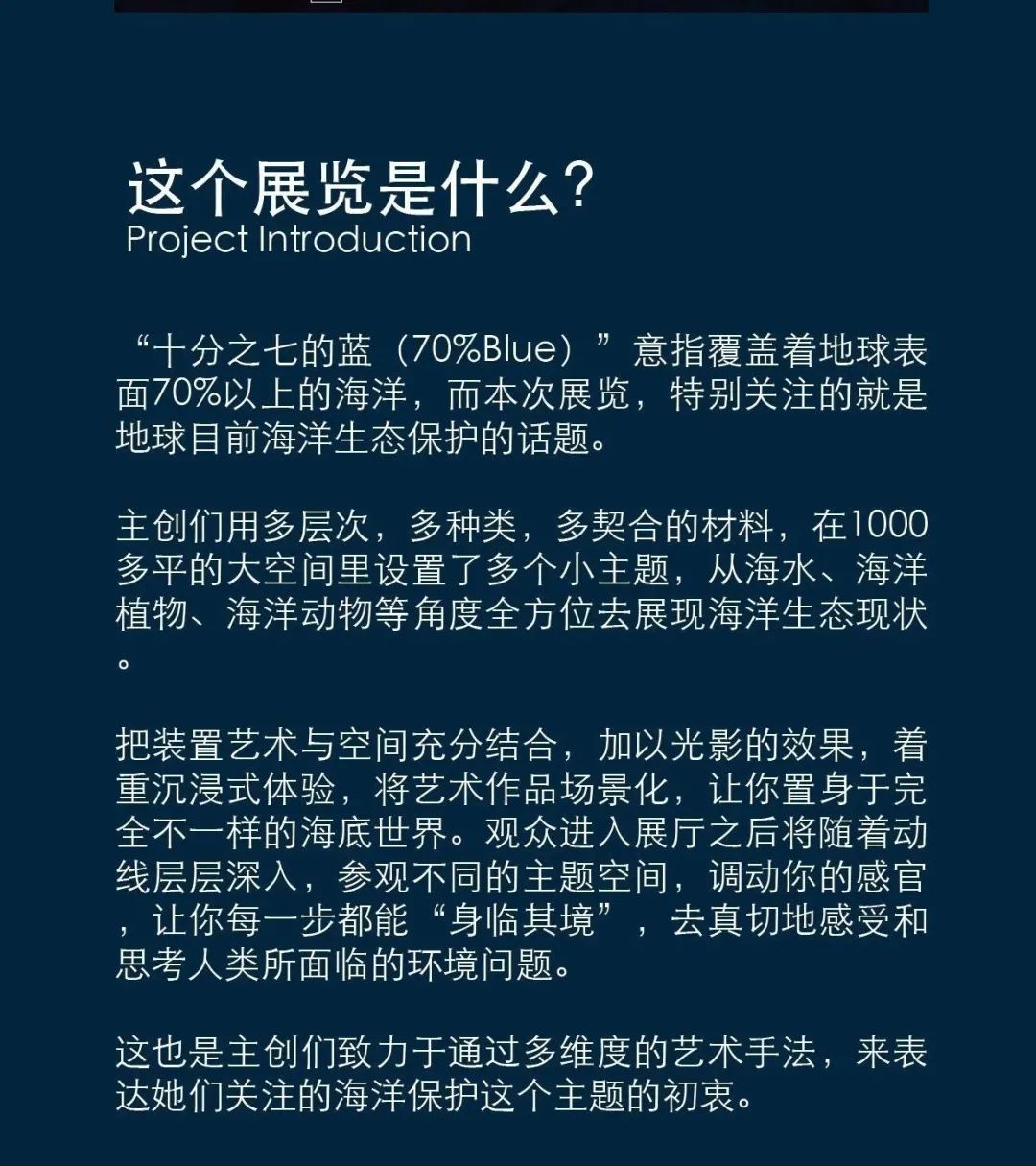 这个展览是什么?
Project Introduction

“十分之七的蓝（70%Blue）”意指覆盖着地球表面70%以上的海洋，而本次展览，特别关注的就是地球目前海洋生态保护的话题。

主创们用多层次，多种类，多契合的材料，在1000多平的大空间里设置了多个小主题，从海水、海洋植物、海洋动物等角度全方位去展现海洋生态现状。

把装置艺术与空间充分结合，加以光影的效果，着重沉浸式体验，将艺术作品场景化，让你置身于完全不一样的海底世界。观众进入展厅之后将随着动线层层深入，参观不同的主题空间，调动你的感官，让你每一步都能“身临其境”，去真切地感受和思考人类所面临的环境问题。

这也是主创们致力于通过多维度的艺术手法，来表达她们关注的海洋保护这个主题的初衷。